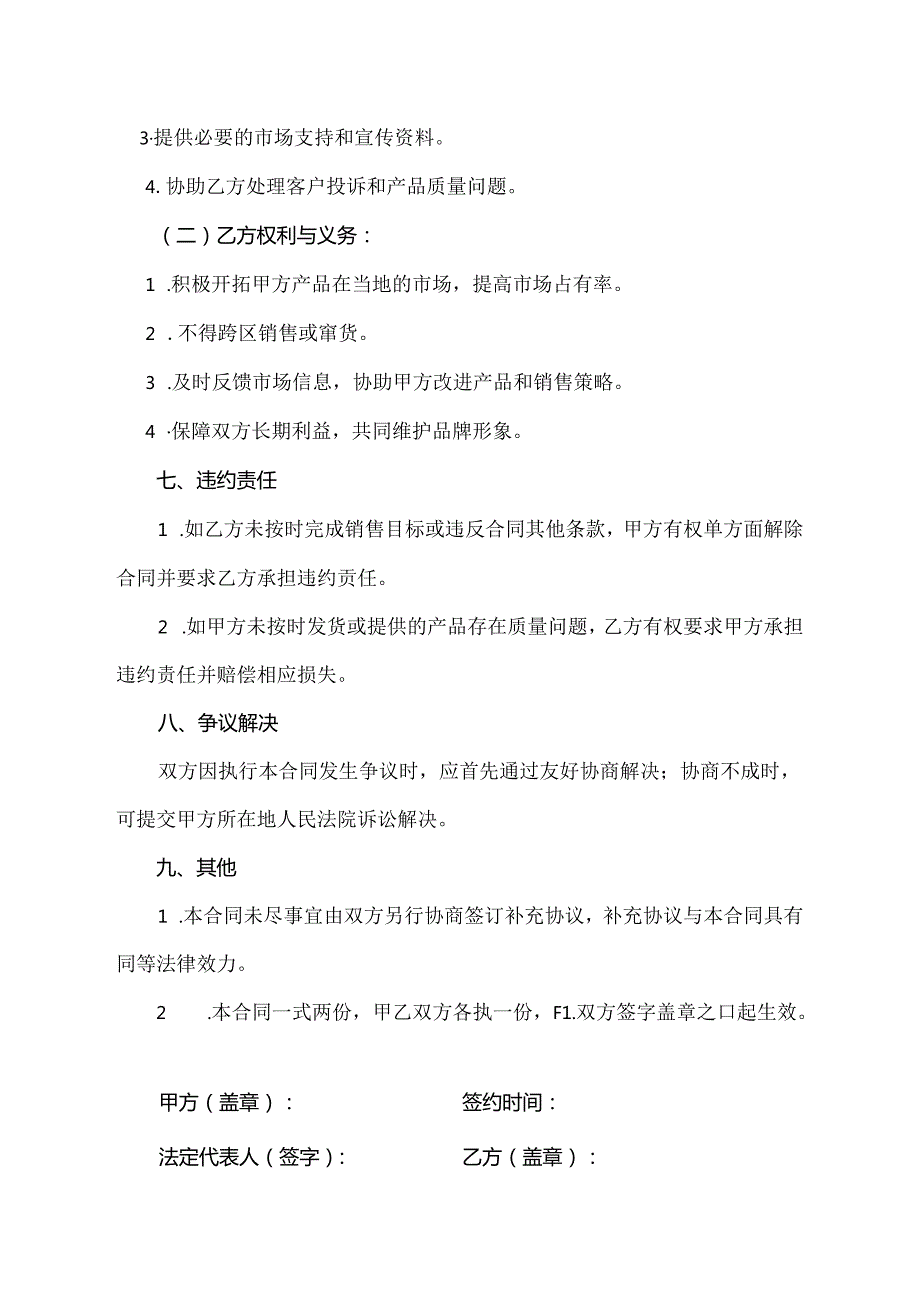 3·提供必要的市场支持和宣传资料。

4. 协助乙方处理客户投诉和产品质量问题。

（二）乙方权利与义务：

1 .积极开拓甲方产品在当地的市场，提高市场占有率。

2 . 不得跨区销售或窜货。

3 .及时反馈市场信息，协助甲方改进产品和销售策略。

4 ·保障双方长期利益，共同维护品牌形象。

七、违约责任

1 .如乙方未按时完成销售目标或违反合同其他条款，甲方有权单方面解除合同并要求乙方承担违约责任。

2 .如甲方未按时发货或提供的产品存在质量问题，乙方有权要求甲方承担违约责任并赔偿相应损失。

八、争议解决

双方因执行本合同发生争议时，应首先通过友好协商解决；协商不成时，可提交甲方所在地人民法院诉讼解决。

九、其他

1 .本合同未尽事宜由双方另行协商签订补充协议，补充协议与本合同具有同等法律效力。

2 .本合同一式两份，甲乙双方各执一份，F1.双方签字盖章之口起生效。

甲方（盖章）：

签约时间：

法定代表人（签字）：

乙方（盖章）：